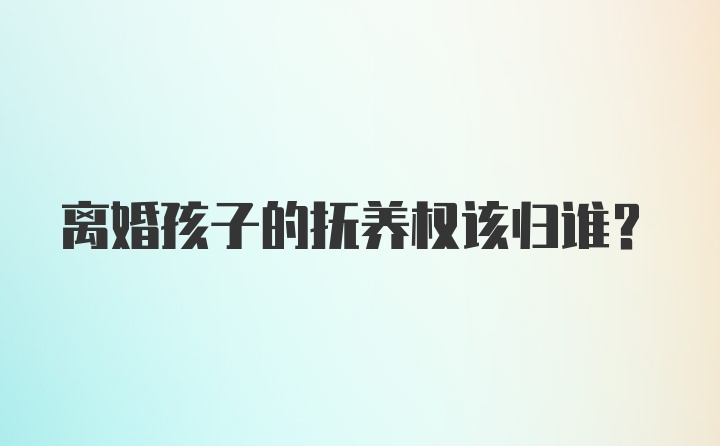 离婚孩子的抚养权该归谁？